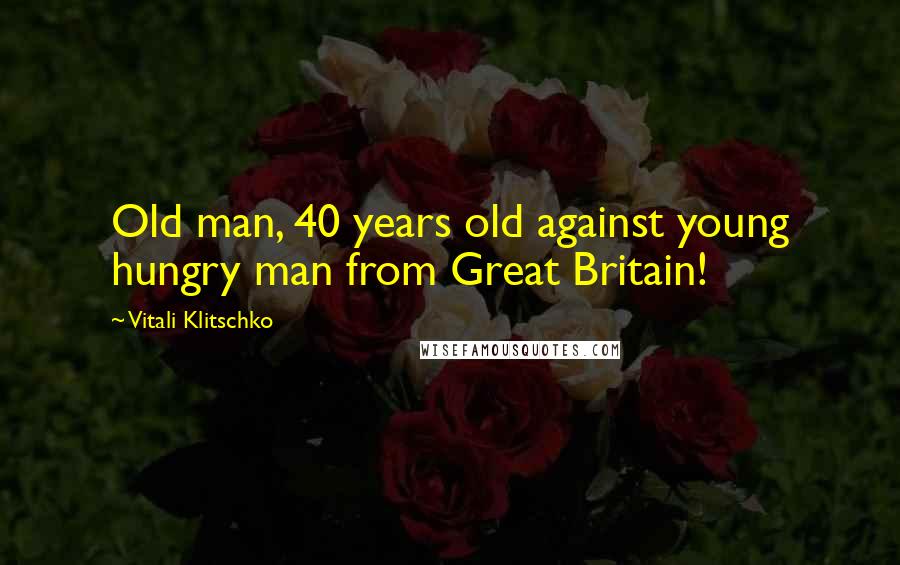 Old man, 40 years old against young hungry man from Great Britain!

~Vitali Klitschko

WISEFAMOUSQUOTES.COM